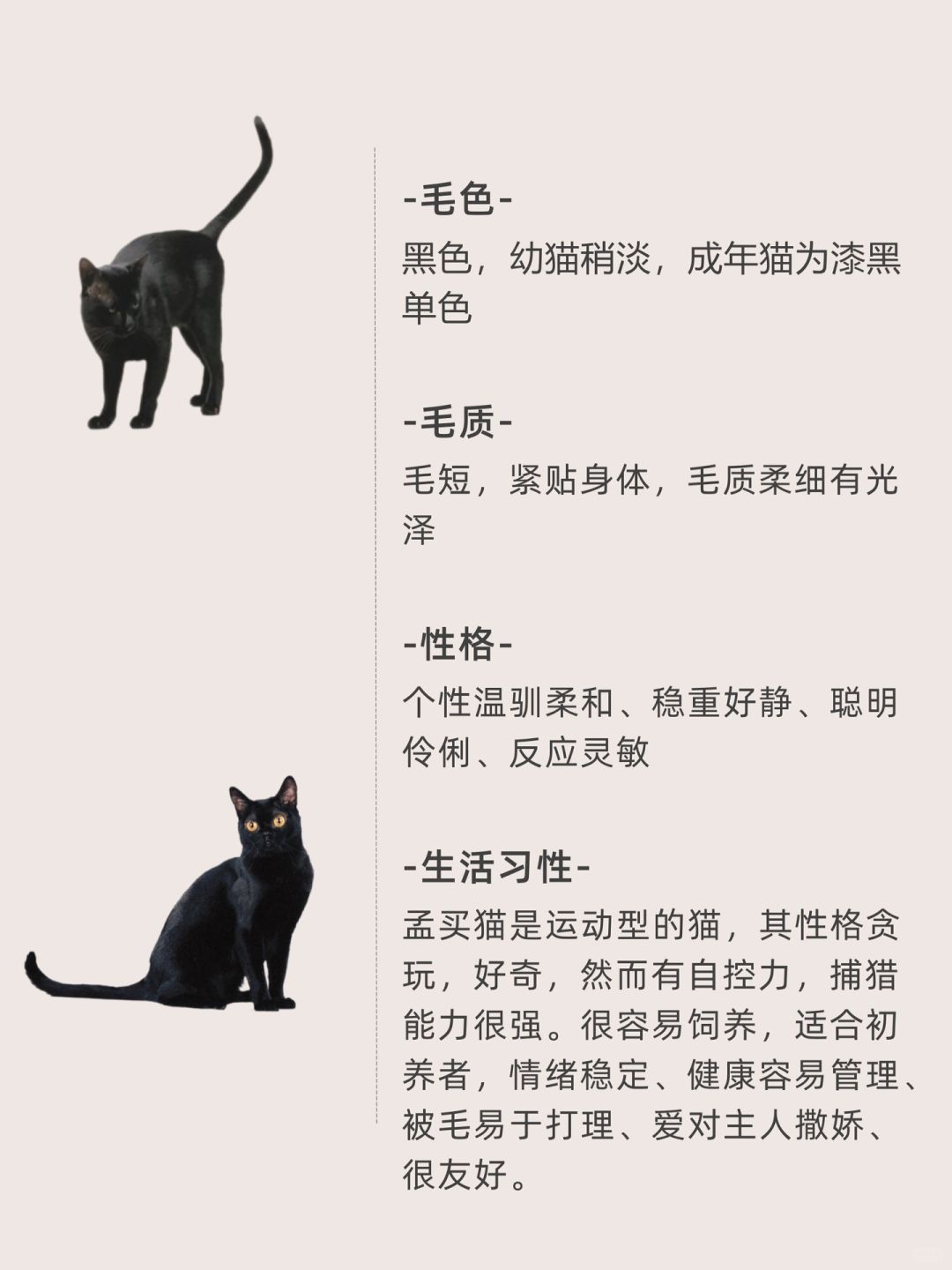 -毛色-
黑色，幼猫稍淡，成年猫为漆黑单色

-毛质-
毛短，紧贴身体，毛质柔细有光泽

-性格-
个性温驯柔和、稳重好静、聪明伶俐、反应灵敏

-生活习性-
孟买猫是运动型的猫，其性格贪玩，好奇，然而有自控力，捕猎能力很强。很容易饲养，适合初养者，情绪稳定、健康容易管理、被毛易于打理、爱对主人撒娇、很友好。